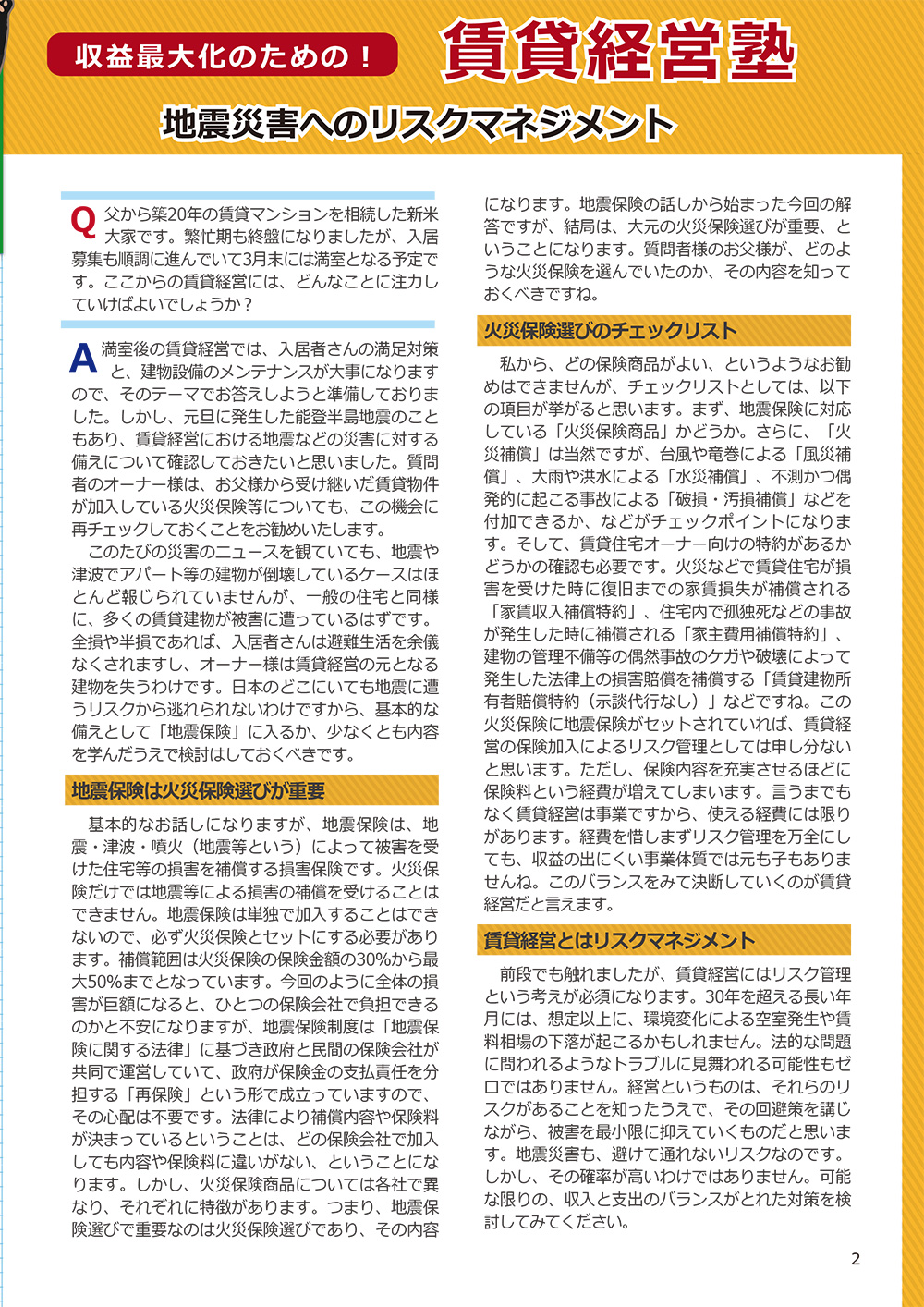 収益最大化のための！

賃貸経営塾

地震災害へのリスクマネジメント

Q 父から築20年の賃貸マンションを相続した新米大家です。繁忙期も終盤になりましたが、入居募集も順調に進んでいて3月末には満室となる予定です。ここからの賃貸経営には、どんなことに注力していけばよいでしょうか？

A 満室後の賃貸経営では、入居者さんの満足対策と、建物設備のメンテナンスが大事になりますので、そのテーマでお答えしようと準備しておりました。しかし、元旦に発生した能登半島地震のこともあり、賃貸経営における地震などの災害に対する備えについて確認しておきたいと思いました。質問者のオーナー様は、お父様から受け継いだ賃貸物件が加入している火災保険等についても、この機会に再チェックしておくことをお勧めいたします。

このたびの災害のニュースを観ていても、地震や津波でアパート等の建物が倒壊しているケースはほとんど報じられていませんが、一般の住宅と同様に、多くの賃貸建物が被害に遭っているはずです。全損や半損であれば、入居者さんは避難生活を余儀なくされますし、オーナー様は賃貸経営の元となる建物を失うわけです。日本のどこにいても地震に遭うリスクから逃れられないわけですから、基本的な備えとして「地震保険」に入るか、少なくとも内容を学んだうえで検討はしておくべきです。

地震保険は火災保険選びが重要

基本的なお話しになりますが、地震保険は、地震・津波・噴火（地震等という）によって被害を受けた住宅等の損害を補償する損害保険です。火災保険だけでは地震等による損害の補償を受けることはできません。地震保険は単独で加入することはできないので、必ず火災保険とセットにする必要があります。補償範囲は火災保険の保険金額の30%から最大50%までとなっています。今回のように全体の損害が巨額になると、ひとつの保険会社で負担できるのかと不安になりますが、地震保険制度は「地震保険に関する法律」に基づき政府と民間の保険会社が共同で運営していて、政府が保険金の支払責任を分担する「再保険」という形で成立っていますので、その心配は不要です。法律により補償内容や保険料が決まっているということは、どの保険会社で加入しても内容や保険料に違いがない、ということになります。しかし、火災保険商品については各社で異なり、それぞれに特徴があります。つまり、地震保険選びで重要なのは火災保険選びであり、その内容になります。地震保険の話しから始まった今回の解答ですが、結局は、大元の火災保険選びが重要、ということになります。質問者様のお父様が、どのような火災保険を選んでいたのか、その内容を知っておくべきですね。

火災保険選びのチェックリスト

私から、どの保険商品がよい、というようなお勧めはできませんが、チェックリストとしては、以下の項目が挙がると思います。まず、地震保険に対応している「火災保険商品」かどうか。さらに、「火災補償」は当然ですが、台風や竜巻による「風災補償」、大雨や洪水による「水災補償」、不測かつ偶発的に起こる事故による「破損・汚損補償」などを付加できるか、などがチェックポイントになります。そして、賃貸住宅オーナー向けの特約があるかどうかの確認も必要です。火災などで賃貸住宅が損害を受けた時に復旧までの家賃損失が補償される「家賃収入補償特約」、住宅内で孤独死などの事故が発生した時に補償される「家主費用補償特約」、建物の管理不備等の偶然事故のケガや破壊によって発生した法律上の損害賠償を補償する「賃貸建物所有者賠償特約（示談代行なし）」などですね。この火災保険に地震保険がセットされていれば、賃貸経営の保険加入によるリスク管理としては申し分ないと思います。ただし、保険内容を充実させるほどに保険料という経費が増えてしまいます。言うまでもなく賃貸経営は事業ですから、使える経費には限りがあります。経費を惜しまずリスク管理を万全にしても、収益の出にくい事業体質では元も子もありませんね。このバランスをみて決断していくのが賃貸経営だと言えます。

賃貸経営とはリスクマネジメント

前段でも触れましたが、賃貸経営にはリスク管理という考えが必須になります。30年を超える長い年月には、想定以上に、環境変化による空室発生や賃料相場の下落が起こるかもしれません。法的な問題に問われるようなトラブルに見舞われる可能性もゼロではありません。経営というものは、それらのリスクがあることを知ったうえで、その回避策を講じながら、被害を最小限に抑えていくものだと思います。地震災害も、避けて通れないリスクなのです。しかし、その確率が高いわけではありません。可能な限りの、収入と支出のバランスがとれた対策を検討してみてください。

2